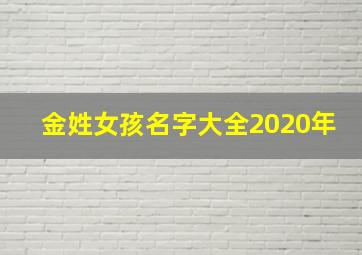 金姓女孩名字大全2020年